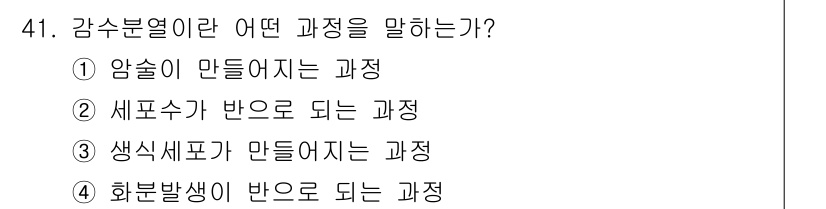 41. 감수분열이란 어떤 과정을 말하는가?
① 암술이 만들어지는 과정
② 세포수가 반으로 되는 과정
③ 생식세포가 만들어지는 과정
④ 화분발생이 반으로 되는 과정